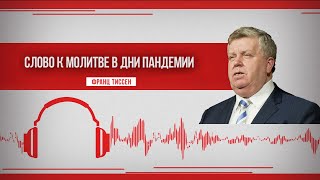 СЛОВО К МОЛИТВЕ В ДНИ ПАНДЕМИИ

ФРАНЦ ТИССЕН